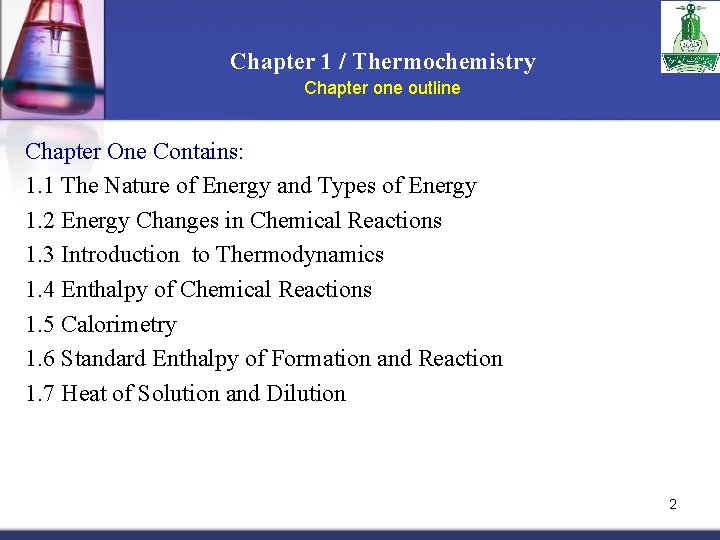 Chapter 1 / Thermochemistry
Chapter one outline

Chapter One Contains:
1.1 The Nature of Energy and Types of Energy
1.2 Energy Changes in Chemical Reactions
1.3 Introduction to Thermodynamics
1.4 Enthalpy of Chemical Reactions
1.5 Calorimetry
1.6 Standard Enthalpy of Formation and Reaction
1.7 Heat of Solution and Dilution

2